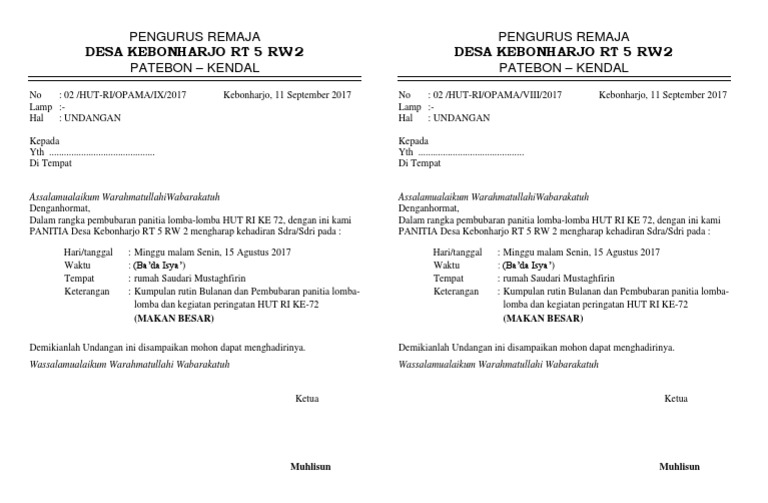 PENGURUS REMAJA
DESA KEBONHARJO RT 5 RW2
PATEBON – KENDAL

No : 02 /HUT-RI/OPAMA/IX/2017 Kebonharjo, 11 September 2017
Lamp :-
Hal : UNDANGAN

Kepada
Yth ............................................
Di Tempat

Assalamualaikum WarahmatullahiWabarakatuh
Denganhormat,
Dalam rangka pembubaran panitia lomba-lomba HUT RI KE 72, dengan ini kami PANITIA Desa Kebonharjo RT 5 RW 2 mengharap kehadiran Sdra/Sdri pada :

Hari/tanggal : Minggu malam Senin, 15 Agustus 2017
Waktu : (Ba'da Isya')
Tempat : rumah Saudari Mustaghfirin
Keterangan : Kumpulan rutin Bulanan dan Pembubaran panitia lomba-lomba dan kegiatan peringatan HUT RI KE-72
(MAKAN BESAR)

Demikianlah Undangan ini disampaikan mohon dapat menghadirinya.
Wassalamualaikum Warahmatullahi Wabarakatuh

Ketua

Muhlisun

PENGURUS REMAJA
DESA KEBONHARJO RT 5 RW2
PATEBON – KENDAL

No : 02 /HUT-RI/OPAMA/VIII/2017 Kebonharjo, 11 September 2017
Lamp :-
Hal : UNDANGAN

Kepada
Yth ............................................
Di Tempat

Assalamualaikum WarahmatullahiWabarakatuh
Denganhormat,
Dalam rangka pembubaran panitia lomba-lomba HUT RI KE 72, dengan ini kami PANITIA Desa Kebonharjo RT 5 RW 2 mengharap kehadiran Sdra/Sdri pada :

Hari/tanggal : Minggu malam Senin, 15 Agustus 2017
Waktu : (Ba'da Isya')
Tempat : rumah Saudari Mustaghfirin
Keterangan : Kumpulan rutin Bulanan dan Pembubaran panitia lomba-lomba dan kegiatan peringatan HUT RI KE-72
(MAKAN BESAR)

Demikianlah Undangan ini disampaikan mohon dapat menghadirinya.
Wassalamualaikum Warahmatullahi Wabarakatuh

Ketua

Muhlisun